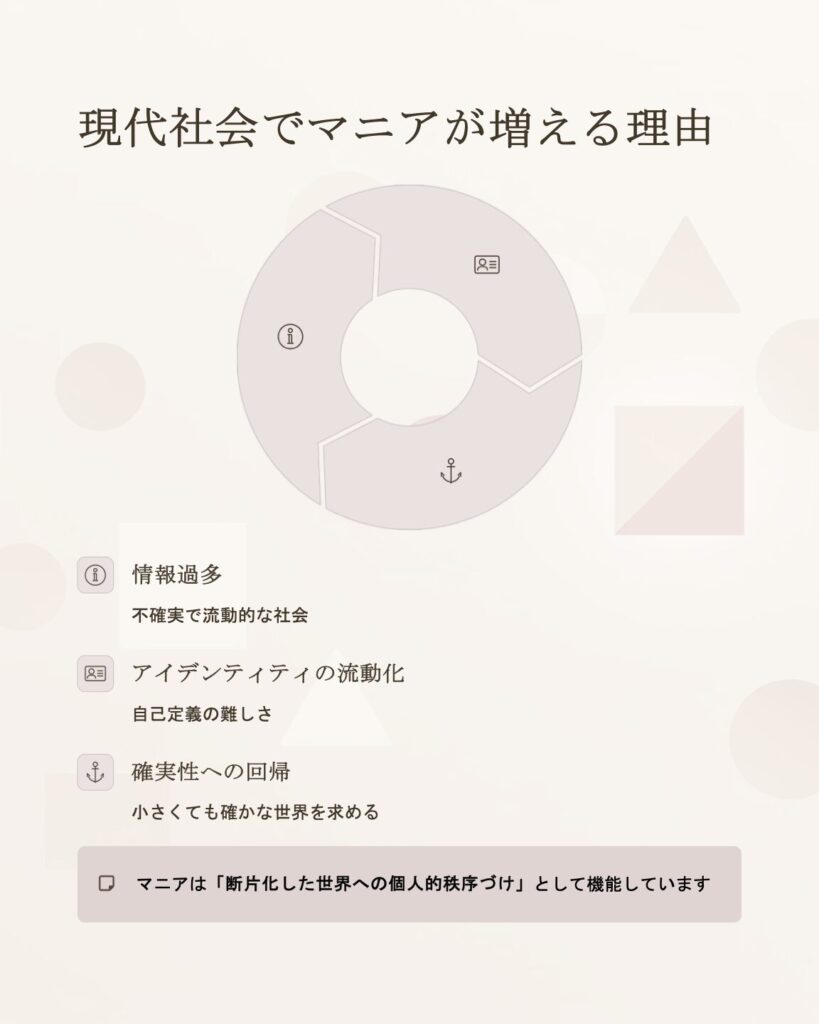 現代社会でマニアが増える理由

情報過多

不確実で流動的な社会

アイデンティティの流動化

自己定義の難しさ

確実性への回帰

小さくても確かな世界を求める

マニアは「断片化した世界への個人的秩序づけ」として機能しています